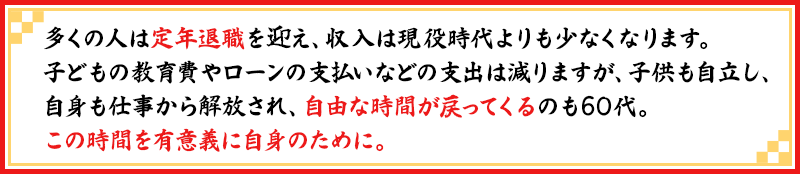 多くの人は定年退職を迎え、収入は現役時代よりも少なくなります。
子どもの教育費やローンの支払いなどの支出は減りますが、子供も自立し、
自身も仕事から解放され、自由な時間が戻ってくるのも60代。
この時間を有意義に自身のために。